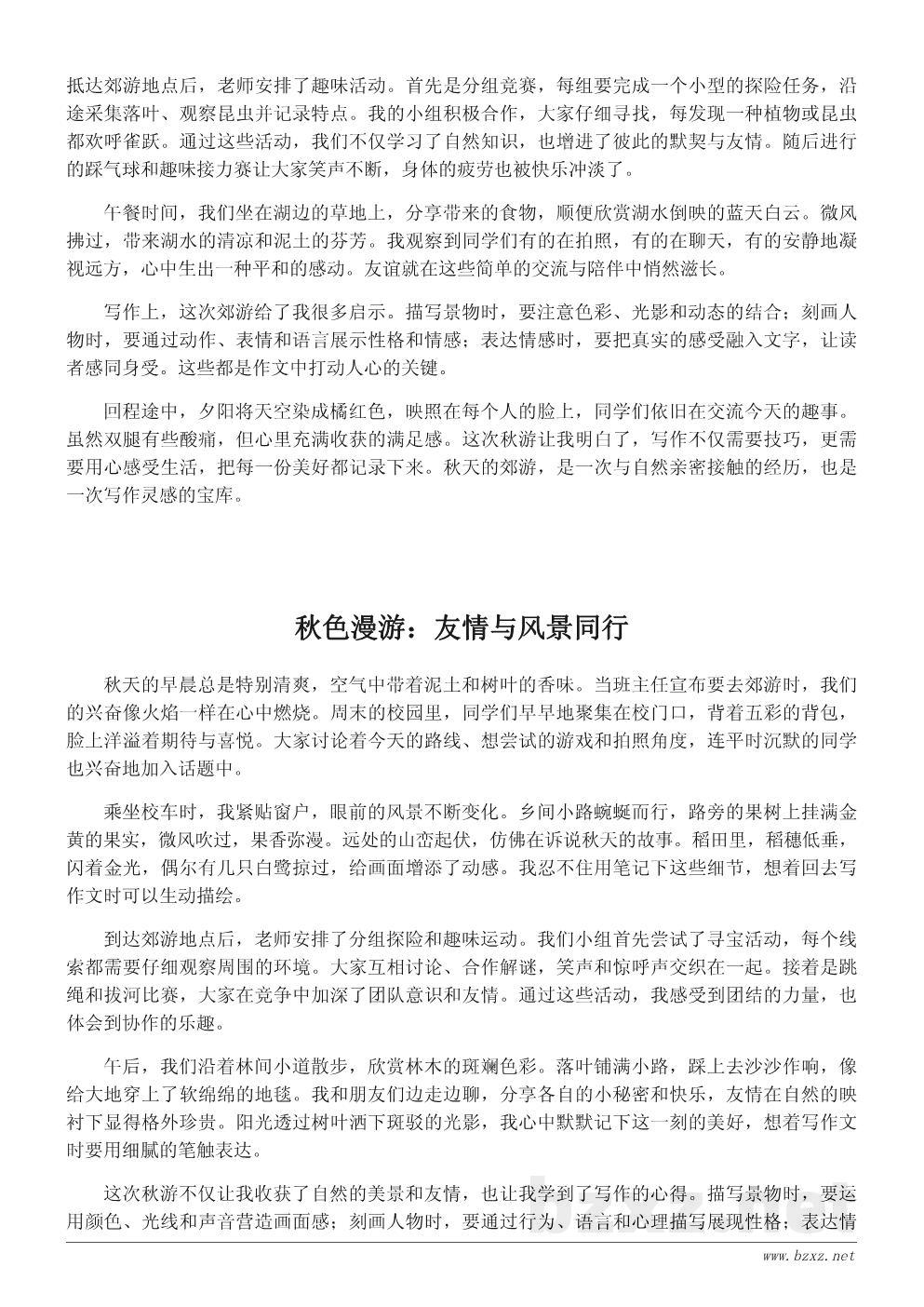 抵达郊游地点后，老师安排了趣味活动。首先是分组竞赛，每组要完成一个小型的探险任务，沿途采集落叶、观察昆虫并记录特点。我的小组积极合作，大家仔细寻找，每发现一种植物或昆虫都欢呼雀跃。通过这些活动，我们不仅学习了自然知识，也增进了彼此的默契与友情。随后进行的踩气球和趣味接力赛让大家笑声不断，身体的疲劳也被快乐冲淡了。

午餐时间，我们坐在湖边的草地上，分享带来的食物，顺便欣赏湖水倒映的蓝天白云。微风拂过，带来湖水的清凉和泥土的芬芳。我观察到同学们有的在拍照，有的在聊天，有的安静地凝视远方，心中生出一种平和的感动。友谊就在这些简单的交流与陪伴中悄然滋长。

写作上，这次郊游给了我很多启示。描写景物时，要注意色彩、光影和动态的结合；刻画人物时，要通过动作、表情和语言展示性格和情感；表达情感时，要把真实的感受融入文字，让读者感同身受。这些都是作文中打动人心的关键。

回程途中，夕阳将天空染成橘红色，映照在每个人的脸上，同学们依旧在交流今天的趣事。虽然双腿有些酸痛，但心里充满收获的满足感。这次秋游让我明白了，写作不仅需要技巧，更需要用心感受生活，把每一份美好都记录下来。秋天的郊游，是一次与自然亲密接触的经历，也是一次写作灵感的宝库。

秋色漫游：友情与风景同行

秋天的早晨总是特别清爽，空气中带着泥土和树叶的香味。当班主任宣布要去郊游时，我们的兴奋像火焰一样在心中燃烧。周末的校园里，同学们早早地聚集在校门口，背着五彩的背包，脸上洋溢着期待与喜悦。大家讨论着今天的路线、想尝试的游戏和拍照角度，连平时沉默的同学也兴奋地加入话题中。

乘坐校车时，我紧贴窗户，眼前的风景不断变化。乡间小路蜿蜒而行，路旁的果树上挂满金黄的果实，微风吹过，果香弥漫。远处的山峦起伏，仿佛在诉说秋天的故事。稻田里，稻穗低垂，闪着金光，偶尔有几只白鹭掠过，给画面增添了动感。我忍不住用笔记下这些细节，想着回去写作文时可以生动描绘。

到达郊游地点后，老师安排了分组探险和趣味运动。我们小组首先尝试了寻宝活动，每个线索都需要仔细观察周围的环境。大家互相讨论、合作解谜，笑声和惊呼声交织在一起。接着是跳绳和拔河比赛，大家在竞争中加深了团队意识和友情。通过这些活动，我感受到团结的力量，也体会到协作的乐趣。

午后，我们沿着林间小道散步，欣赏林木的斑斓色彩。落叶铺满小路，踩上去沙沙作响，像给大地穿上了软绵绵的地毯。我和朋友们边走边聊，分享各自的小秘密和快乐，友情在自然的映衬下显得格外珍贵。阳光透过树叶洒下斑驳的光影，我心中默默记下这一刻的美好，想着写作文时要用细腻的笔触表达。

这次秋游不仅让我收获了自然的美景和友情，也让我学到了写作的心得。描写景物时，要运用颜色、光线和声音营造画面感；刻画人物时，要通过行为、语言和心理描写展现性格；表达情

www.bzxz.net